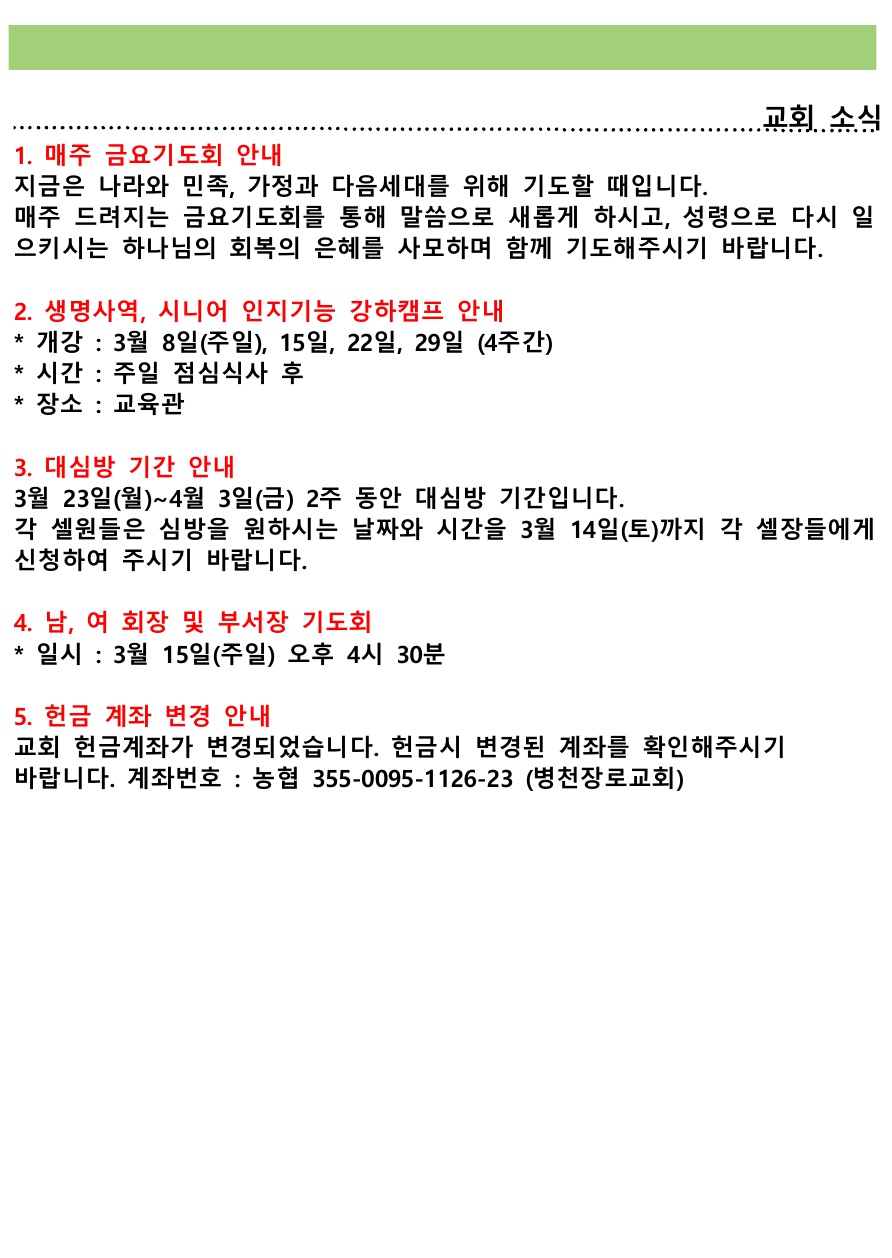 교회 소식

1. 매주 금요기도회 안내
지금은 나라와 민족, 가정과 다음세대를 위해 기도할 때입니다.
매주 드려지는 금요기도회를 통해 말씀으로 새롭게 하시고, 성령으로 다시 일으키시는 하나님의 회복의 은혜를 사모하며 함께 기도해주시기 바랍니다.

2. 생명사역, 시니어 인지기능 강하캠프 안내
* 개강 : 3월 8일(주일), 15일, 22일, 29일 (4주간)
* 시간 : 주일 점심식사 후
* 장소 : 교육관

3. 대심방 기간 안내
3월 23일(월)~4월 3일(금) 2주 동안 대심방 기간입니다.
각 셀원들은 심방을 원하시는 날짜와 시간을 3월 14일(토)까지 각 셀장들에게 신청하여 주시기 바랍니다.

4. 남, 여 회장 및 부서장 기도회
* 일시 : 3월 15일(주일) 오후 4시 30분

5. 헌금 계좌 변경 안내
교회 헌금계좌가 변경되었습니다. 헌금시 변경된 계좌를 확인해주시기 바랍니다. 계좌번호 : 농협 355-0095-1126-23 (병천장로교회)